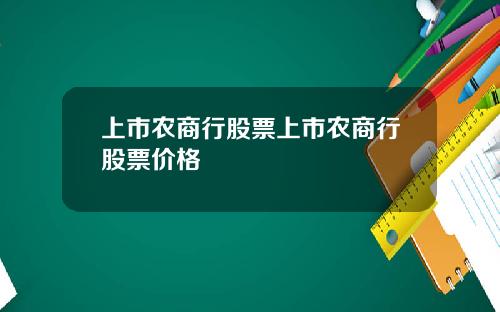 上市农商行股票上市农商行股票价格